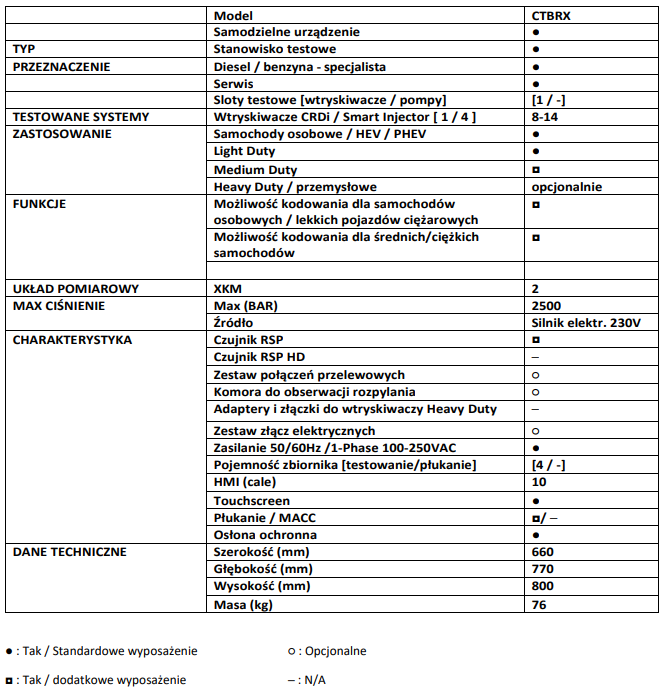 | | Model | CTBRX |
|---|---|---|
| | Samodzielne urządzenie | ● |
| TYP | Stanowisko testowe | ● |
| PRZEZNACZENIE | Diesel / benzyna - specjalista | ● |
| | Serwis | ● |
| | Sloty testowe [wtryskiwacze / pompy] | [1 / -] |
| TESTOWANE SYSTEMY | Wtryskiwacze CRDi / Smart Injector [ 1 / 4 ] | 8-14 |
| ZASTOSOWANIE | Samochody osobowe / HEV / PHEV | ● |
| | Light Duty | ● |
| | Medium Duty | ◘ |
| | Heavy Duty / przemysłowe | opcjonalnie |
| FUNKCJE | Możliwość kodowania dla samochodów osobowych / lekkich pojazdów ciężarowych | ◘ |
| | Możliwość kodowania dla średnich/ciężkich samochodów | ◘ |
| | | |
| UKŁAD POMIAROWY | XKM | 2 |
| MAX CIŚNIENIE | Max (BAR) | 2500 |
| | Źródło | Silnik elektr. 230V |
| CHARAKTERYSTYKA | Czujnik RSP | ◘ |
| | Czujnik RSP HD | – |
| | Zestaw połączeń przelewowych | ○ |
| | Komora do obserwacji rozpylania | ○ |
| | Adaptery i złączki do wtryskiwaczy Heavy Duty | – |
| | Zestaw złącz elektrycznych | ○ |
| | Zasilanie 50/60Hz /1-Phase 100-250VAC | ● |
| | Pojemność zbiornika [testowanie/płukanie] | [4 / -] |
| | HMI (cale) | 10 |
| | Touchscreen | ● |
| | Płukanie / MACC | ◘/ – |
| | Osłona ochronna | ● |
| DANE TECHNICZNE | Szerokość (mm) | 660 |
| | Głębokość (mm) | 770 |
| | Wysokość (mm) | 800 |
| | Masa (kg) | 76 |

● : Tak / Standardowe wyposażenie ○ : Opcjonalne

◘ : Tak / dodatkowe wyposażenie – : N/A